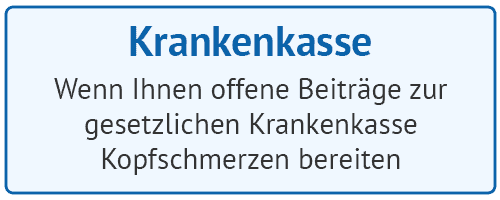 Krankenkasse

Wenn Ihnen offene Beiträge zur gesetzlichen Krankenkasse Kopfschmerzen bereiten